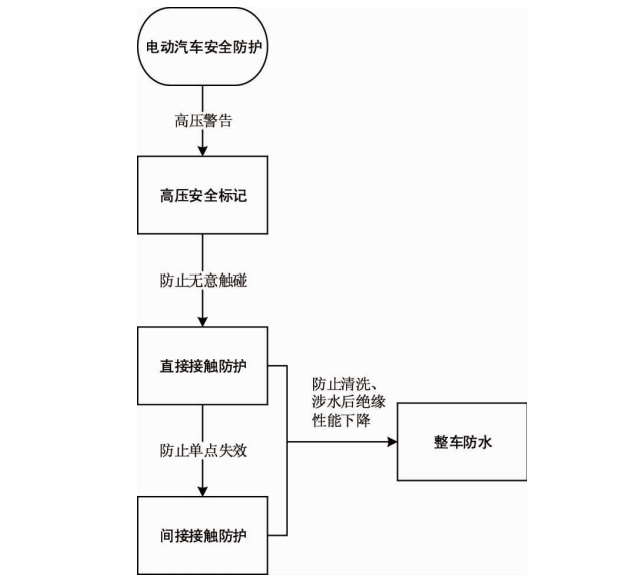 电动汽车安全防护

高压警告

高压安全标记

防止无意触碰

直接接触防护

防止单点失效

间接接触防护

防止清洗、涉水后绝缘性能下降

整车防水